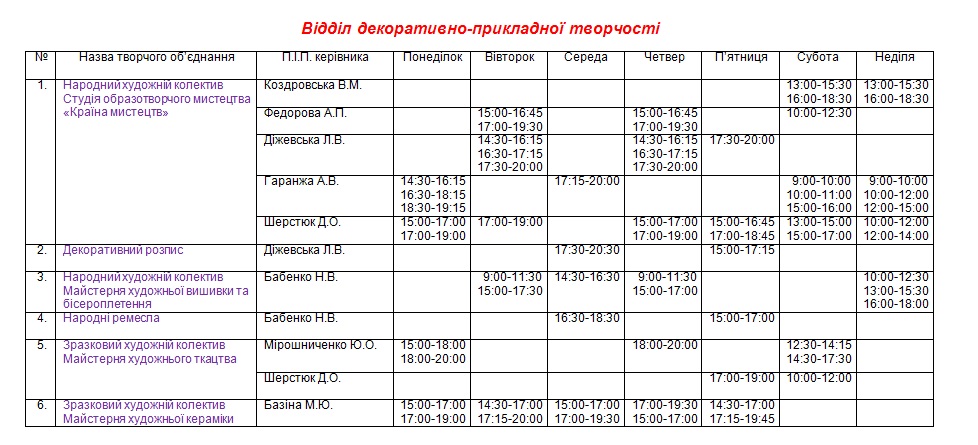 Відділ декоративно-прикладної творчості

| № | Назва творчого об'єднання | П.І.П. керівника | Понеділок | Вівторок | Середа | Четвер | П'ятниця | Субота | Неділя |
|---|---|---|---|---|---|---|---|---|---|
| 1. | Народний художній колектив Студія образотворчого мистецтва «Країна мистецтв» | Коздровська В.М. | | | | | | 13:00-15:30 16:00-18:30 | 13:00-15:30 16:00-18:30 |
| | | Федорова А.П. | | 15:00-16:45 17:00-19:30 | | 15:00-16:45 17:00-19:30 | | 10:00-12:30 | |
| | | Діжевська Л.В. | | 14:30-16:15 16:30-17:15 17:30-20:00 | | 14:30-16:15 16:30-17:15 17:30-20:00 | 17:30-20:00 | | |
| | | Гаранжа А.В. | 14:30-16:15 16:30-18:15 18:30-19:15 | | 17:15-20:00 | | | 9:00-10:00 10:00-11:00 15:00-16:00 | 9:00-10:00 10:00-12:00 12:00-15:00 |
| | | Шерстюк Д.О. | 15:00-17:00 17:00-19:00 | 17:00-19:00 | | 15:00-17:00 17:00-19:00 | 15:00-16:45 17:00-18:45 | 13:00-15:00 15:00-17:00 | 10:00-12:00 12:00-14:00 |
| 2. | Декоративний розпис | Діжевська Л.В. | | | 17:30-20:30 | | 15:00-17:15 | | |
| 3. | Народний художній колектив Майстерня художньої вишивки та бісероплетення | Бабенко Н.В. | | 9:00-11:30 15:00-17:30 | 14:30-16:30 | 9:00-11:30 15:00-17:00 | | | 10:00-12:30 13:00-15:30 16:00-18:00 |
| 4. | Народні ремесла | Бабенко Н.В. | | | 16:30-18:30 | | 15:00-17:00 | | |
| 5. | Зразковий художній колектив Майстерня художнього ткацтва | Мірошниченко Ю.О. | 15:00-18:00 18:00-20:00 | | | 18:00-20:00 | | 12:30-14:15 14:30-17:30 | |
| | | Шерстюк Д.О. | | | | | 17:00-19:00 | 10:00-12:00 | |
| 6. | Зразковий художній колектив Майстерня художньої кераміки | Базіна М.Ю. | 15:00-17:00 17:00-19:00 | 14:30-17:00 17:15-20:00 | 15:00-17:00 17:00-19:30 | 17:00-19:30 15:00-17:00 | 14:30-17:00 17:15-19:45 | | |